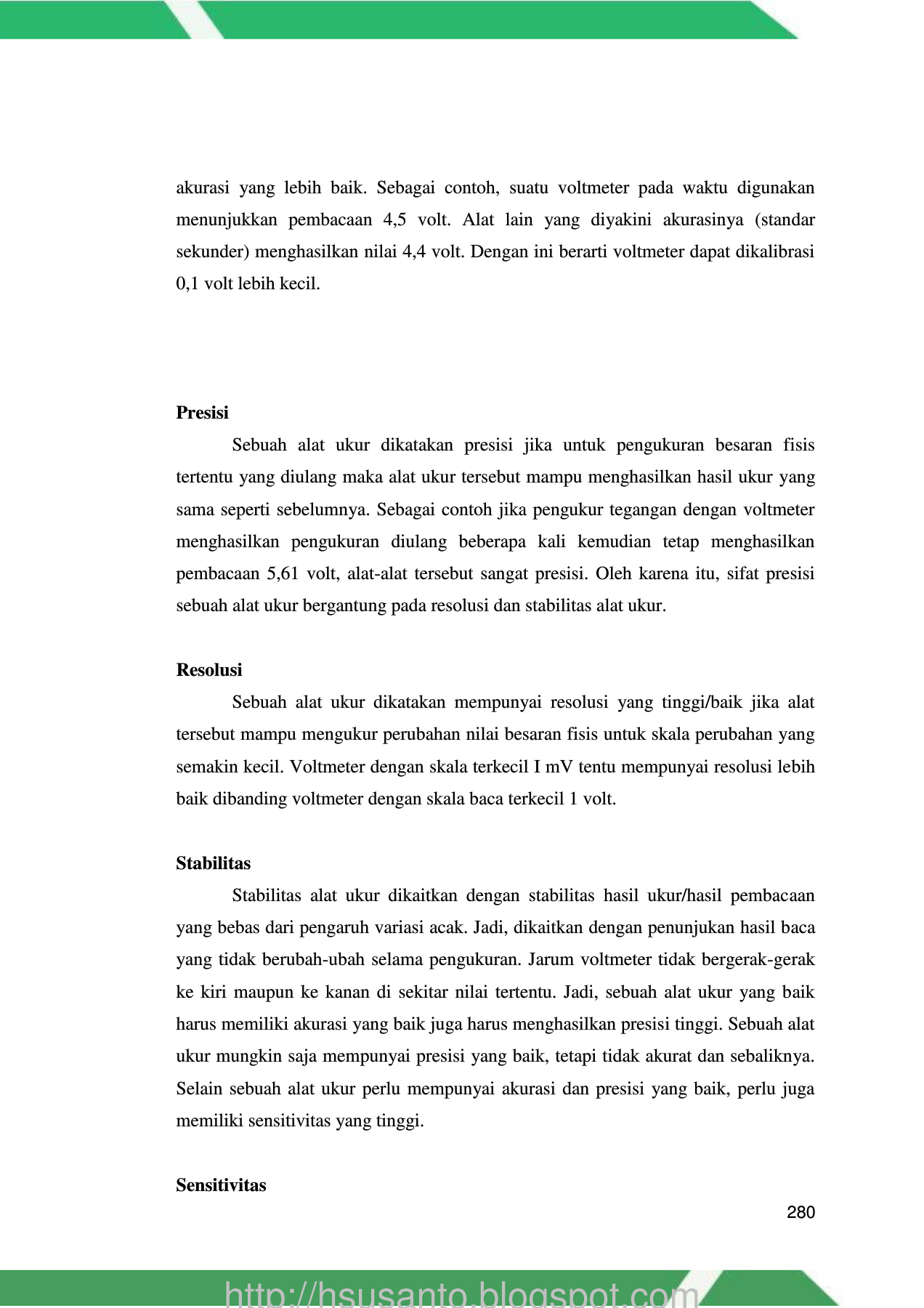 akurasi yang lebih baik. Sebagai contoh, suatu voltmeter pada waktu digunakan menunjukkan pembacaan 4,5 volt. Alat lain yang diyakini akurasinya (standar sekunder) menghasilkan nilai 4,4 volt. Dengan ini berarti voltmeter dapat dikalibrasi 0,1 volt lebih kecil.

Presisi

Sebuah alat ukur dikatakan presisi jika untuk pengukuran besaran fisis tertentu yang diulang maka alat ukur tersebut mampu menghasilkan hasil ukur yang sama seperti sebelumnya. Sebagai contoh jika pengukur tegangan dengan voltmeter menghasilkan pengukuran diulang beberapa kali kemudian tetap menghasilkan pembacaan 5,61 volt, alat-alat tersebut sangat presisi. Oleh karena itu, sifat presisi sebuah alat ukur bergantung pada resolusi dan stabilitas alat ukur.

Resolusi

Sebuah alat ukur dikatakan mempunyai resolusi yang tinggi/baik jika alat tersebut mampu mengukur perubahan nilai besaran fisis untuk skala perubahan yang semakin kecil. Voltmeter dengan skala terkecil I mV tentu mempunyai resolusi lebih baik dibanding voltmeter dengan skala baca terkecil 1 volt.

Stabilitas

Stabilitas alat ukur dikaitkan dengan stabilitas hasil ukur/hasil pembacaan yang bebas dari pengaruh variasi acak. Jadi, dikaitkan dengan penunjukan hasil baca yang tidak berubah-ubah selama pengukuran. Jarum voltmeter tidak bergerak-gerak ke kiri maupun ke kanan di sekitar nilai tertentu. Jadi, sebuah alat ukur yang baik harus memiliki akurasi yang baik juga harus menghasilkan presisi tinggi. Sebuah alat ukur mungkin saja mempunyai presisi yang baik, tetapi tidak akurat dan sebaliknya. Selain sebuah alat ukur perlu mempunyai akurasi dan presisi yang baik, perlu juga memiliki sensitivitas yang tinggi.

Sensitivitas

280

http://hsusanto.blogspot.com